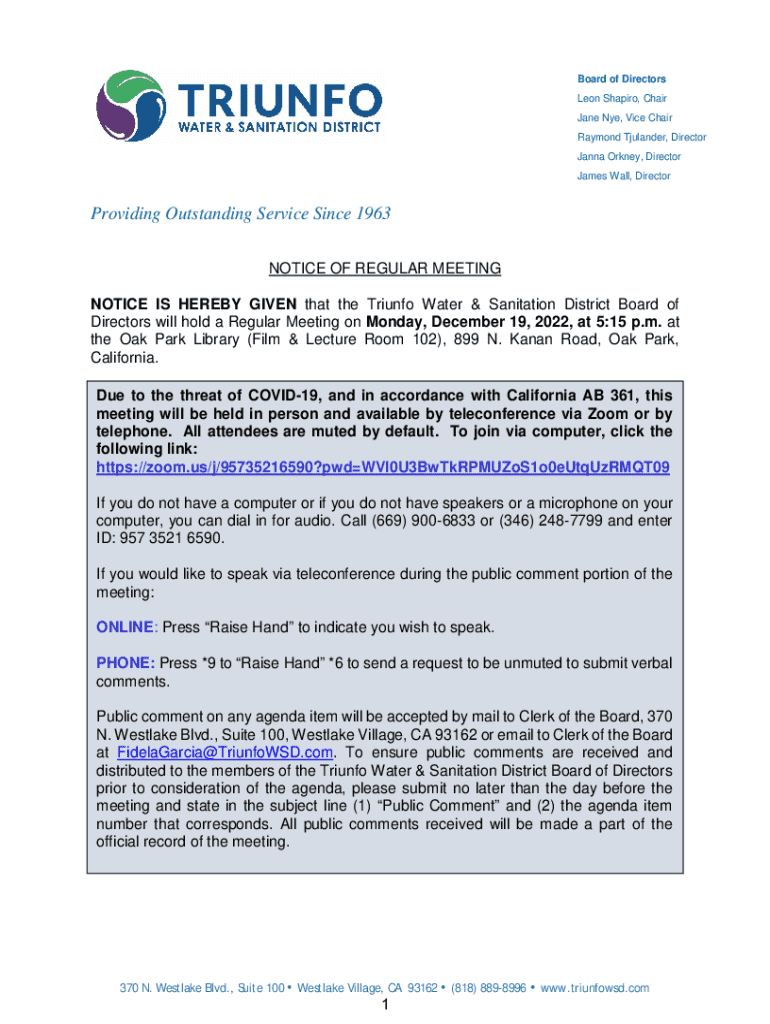 TRIUNFO
WATER & SANITATION DISTRICT

Board of Directors
Leon Shapiro, Chair
Jane Nye, Vice Chair
Raymond Tjulander, Director
Janna Orkney, Director
James Wall, Director

Providing Outstanding Service Since 1963

NOTICE OF REGULAR MEETING

NOTICE IS HEREBY GIVEN that the Triunfo Water & Sanitation District Board of Directors will hold a Regular Meeting on Monday, December 19, 2022, at 5:15 p.m. at the Oak Park Library (Film & Lecture Room 102), 899 N. Kanan Road, Oak Park, California.

Due to the threat of COVID-19, and in accordance with California AB 361, this meeting will be held in person and available by teleconference via Zoom or by telephone. All attendees are muted by default. To join via computer, click the following link:
https://zoom.us/j/95735216590?pwd=WVl0U3BwTkRPMUZoS1o0eUtqUzRMQT09

If you do not have a computer or if you do not have speakers or a microphone on your computer, you can dial in for audio. Call (669) 900-6833 or (346) 248-7799 and enter ID: 957 3521 6590.

If you would like to speak via teleconference during the public comment portion of the meeting:

ONLINE: Press “Raise Hand” to indicate you wish to speak.

PHONE: Press *9 to “Raise Hand” *6 to send a request to be unmuted to submit verbal comments.

Public comment on any agenda item will be accepted by mail to Clerk of the Board, 370 N. Westlake Blvd., Suite 100, Westlake Village, CA 93162 or email to Clerk of the Board at FidelaGarcia@TriunfoWSD.com. To ensure public comments are received and distributed to the members of the Triunfo Water & Sanitation District Board of Directors prior to consideration of the agenda, please submit no later than the day before the meeting and state in the subject line (1) “Public Comment” and (2) the agenda item number that corresponds. All public comments received will be made a part of the official record of the meeting.

370 N. Westlake Blvd., Suite 100 • Westlake Village, CA 93162 • (818) 889-8996 • www.triunfowsd.com
1